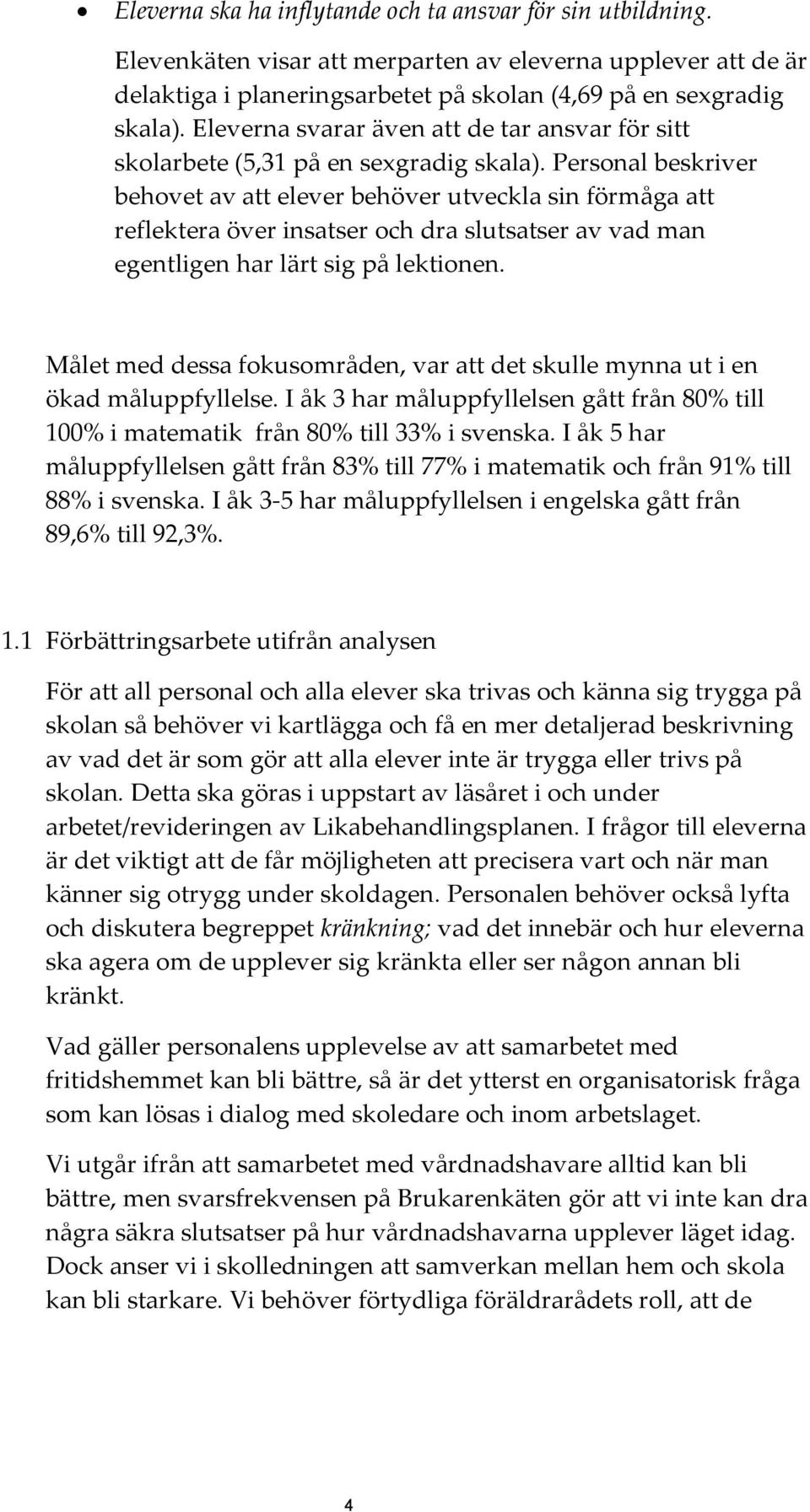 • Eleverna ska ha inflytande och ta ansvar för sin utbildning.

Elevenkäten visar att merparten av eleverna upplever att de är delaktiga i planeringsarbetet på skolan (4,69 på en sexgradig skala). Eleverna svarar även att de tar ansvar för sitt skolarbete (5,31 på en sexgradig skala). Personal beskriver behovet av att elever behöver utveckla sin förmåga att reflektera över insatser och dra slutsatser av vad man egentligen har lärt sig på lektionen.

Målet med dessa fokusområden, var att det skulle mynna ut i en ökad måluppfyllelse. I åk 3 har måluppfyllelsen gått från 80% till 100% i matematik från 80% till 33% i svenska. I åk 5 har måluppfyllelsen gått från 83% till 77% i matematik och från 91% till 88% i svenska. I åk 3-5 har måluppfyllelsen i engelska gått från 89,6% till 92,3%.

1.1 Förbättringsarbete utifrån analysen

För att all personal och alla elever ska trivas och känna sig trygga på skolan så behöver vi kartlägga och få en mer detaljerad beskrivning av vad det är som gör att alla elever inte är trygga eller trivs på skolan. Detta ska göras i uppstart av läsåret i och under arbetet/revideringen av Likabehandlingsplanen. I frågor till eleverna är det viktigt att de får möjligheten att precisera vart och när man känner sig otrygg under skoldagen. Personalen behöver också lyfta och diskutera begreppet kränkning; vad det innebär och hur eleverna ska agera om de upplever sig kränkta eller ser någon annan bli kränkt.

Vad gäller personalens upplevelse av att samarbetet med fritidshemmet kan bli bättre, så är det ytterst en organisatorisk fråga som kan lösas i dialog med skoledare och inom arbetslaget.

Vi utgår ifrån att samarbetet med vårdnadshavare alltid kan bli bättre, men svarsfrekvensen på Brukarenkäten gör att vi inte kan dra några säkra slutsatser på hur vårdnadshavarna upplever läget idag. Dock anser vi i skolledningen att samverkan mellan hem och skola kan bli starkare. Vi behöver förtydliga föräldrarådets roll, att de

4